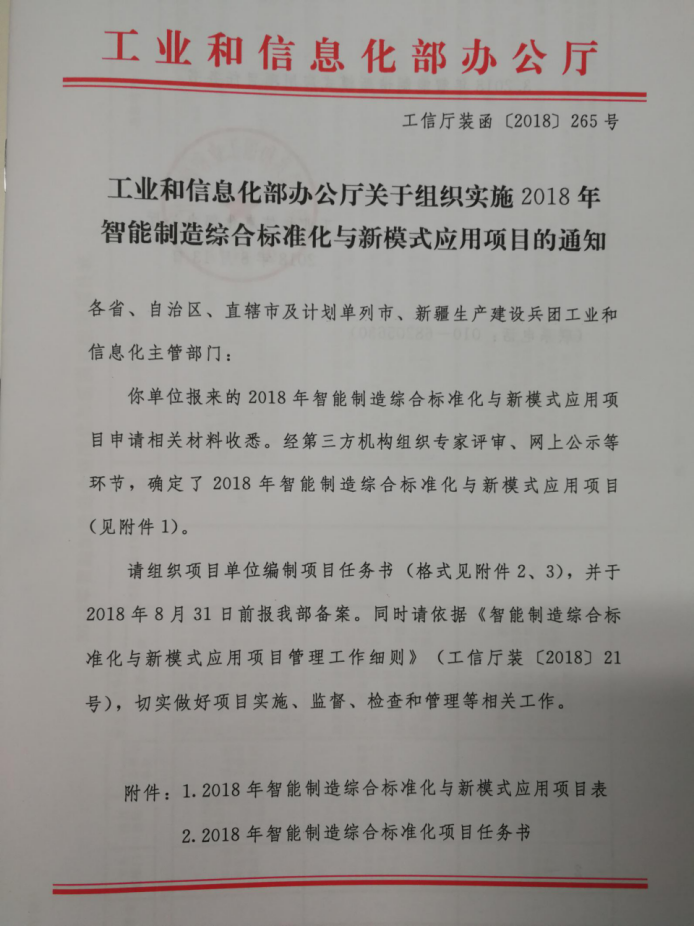 工业和信息化部办公厅

工信厅装函〔2018〕265号

工业和信息化部办公厅关于组织实施2018年智能制造综合标准化与新模式应用项目的通知

各省、自治区、直辖市及计划单列市、新疆生产建设兵团工业和信息化主管部门：

你单位报来的2018年智能制造综合标准化与新模式应用项目申请相关材料收悉。经第三方机构组织专家评审、网上公示等环节，确定了2018年智能制造综合标准化与新模式应用项目（见附件1）。

请组织项目单位编制项目任务书（格式见附件2、3），并于2018年8月31日前报我部备案。同时请依据《智能制造综合标准化与新模式应用项目管理工作细则》（工信厅装〔2018〕21号），切实做好项目实施、监督、检查和管理等相关工作。

附件：1.2018年智能制造综合标准化与新模式应用项目表

2.2018年智能制造综合标准化项目任务书